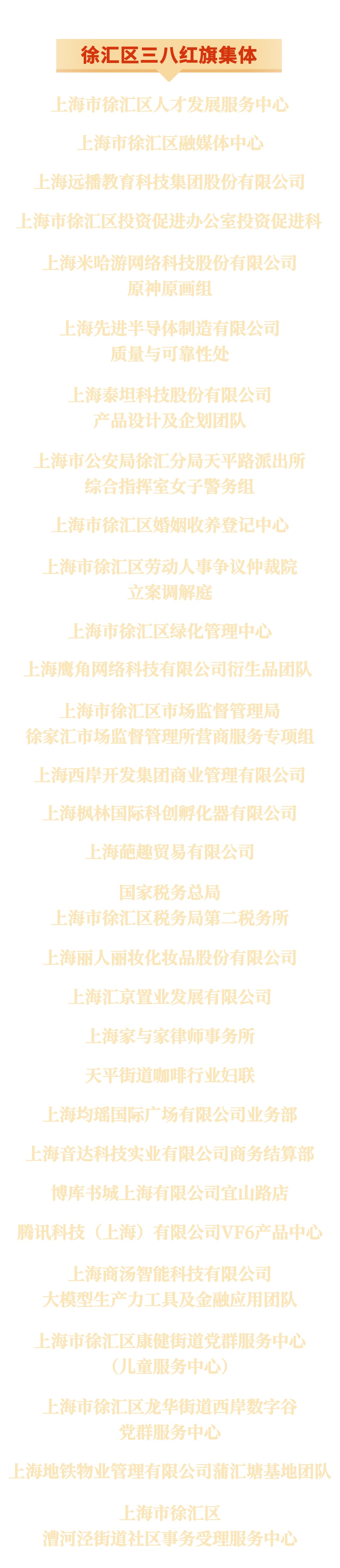 徐汇区三八红旗集体

上海市徐汇区人才发展服务中心

上海市徐汇区融媒体中心

上海远播教育科技集团股份有限公司

上海市徐汇区投资促进办公室投资促进科

上海米哈游网络科技股份有限公司
原神原画组

上海先进半导体制造有限公司
质量与可靠性处

上海泰坦科技股份有限公司
产品设计及企划团队

上海市公安局徐汇分局天平路派出所
综合指挥室女子警务组

上海市徐汇区婚姻收养登记中心

上海市徐汇区劳动人事争议仲裁院
立案调解庭

上海市徐汇区绿化管理中心

上海鹰角网络科技有限公司衍生品团队

上海市徐汇区市场监督管理局
徐家汇市场监督管理所营商服务专项组

上海西岸开发集团商业管理有限公司

上海枫林国际科创孵化器有限公司

上海葩趣贸易有限公司

国家税务总局
上海市徐汇区税务局第二税务所

上海丽人丽妆化妆品股份有限公司

上海汇京置业发展有限公司

上海家与家律师事务所

天平街道咖啡行业妇联

上海均瑶国际广场有限公司业务部

上海音达科技实业有限公司商务结算部

博库书城上海有限公司宜山路店

腾讯科技（上海）有限公司VF6产品中心

上海商汤智能科技有限公司
大模型生产力工具及金融应用团队

上海市徐汇区康健街道党群服务中心
（儿童服务中心）

上海市徐汇区龙华街道西岸数字谷
党群服务中心

上海地铁物业管理有限公司蒲汇塘基地团队

上海市徐汇区
漕河泾街道社区事务受理服务中心